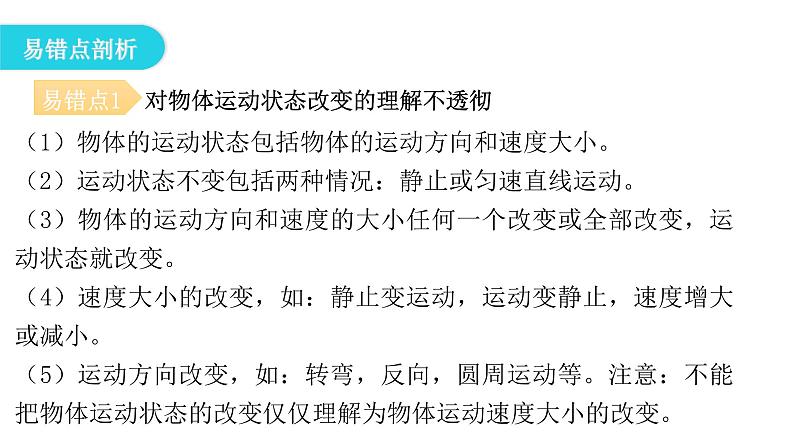 易错点剖析

易错点1 对物体运动状态改变的理解不透彻

（1）物体的运动状态包括物体的运动方向和速度大小。

（2）运动状态不变包括两种情况：静止或匀速直线运动。

（3）物体的运动方向和速度的大小任何一个改变或全部改变，运动状态就改变。

（4）速度大小的改变，如：静止变运动，运动变静止，速度增大或减小。

（5）运动方向改变，如：转弯，反向，圆周运动等。注意：不能把物体运动状态的改变仅仅理解为物体运动速度大小的改变。